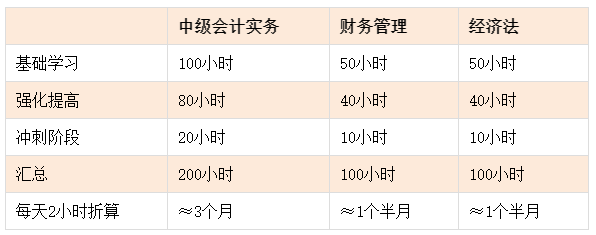 |  | 中级会计实务 | 财务管理 | 经济法 |
|---|---|---|---|
| 基础学习 | 100小时 | 50小时 | 50小时 |
| 强化提高 | 80小时 | 40小时 | 40小时 |
| 冲刺阶段 | 20小时 | 10小时 | 10小时 |
| 汇总 | 200小时 | 100小时 | 100小时 |
| 每天2小时折算 | ≈3个月 | ≈1个半月 | ≈1个半月 |